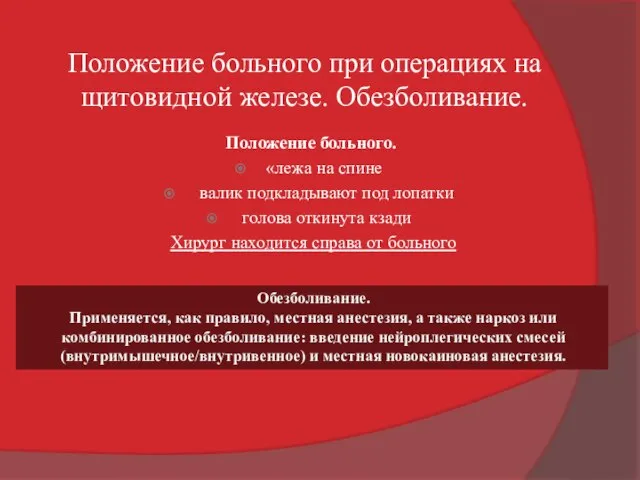 Положение больного при операциях на щитовидной железе. Обезболивание.

Положение больного.

«лежа на спине

валик подкладывают под лопатки

голова откинута кзади

Хирург находится справа от больного

Обезболивание.
Применяется, как правило, местная анестезия, а также наркоз или комбинированное обезболивание: введение нейроплегических смесей (внутримышечное/внутривенное) и местная новокаиновая анестезия.